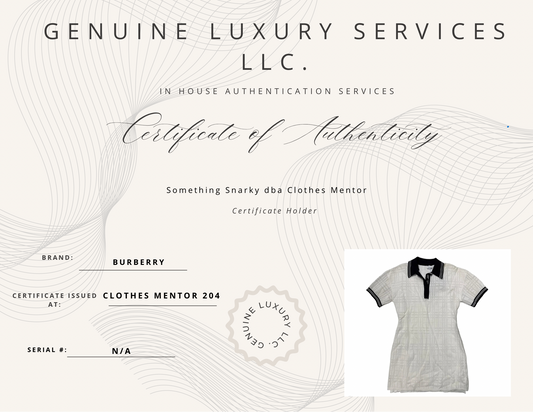 GENUINE LUXURY SERVICES LLC.

IN HOUSE AUTHENTICATION SERVICES

Certificate of Authenticity

Something Snarky dba Clothes Mentor

Certificate Holder

BRAND: BURBERRY

CERTIFICATE ISSUED AT: CLOTHES MENTOR 204

SERIAL #: N/A

GENUINE LUXURY LLC.